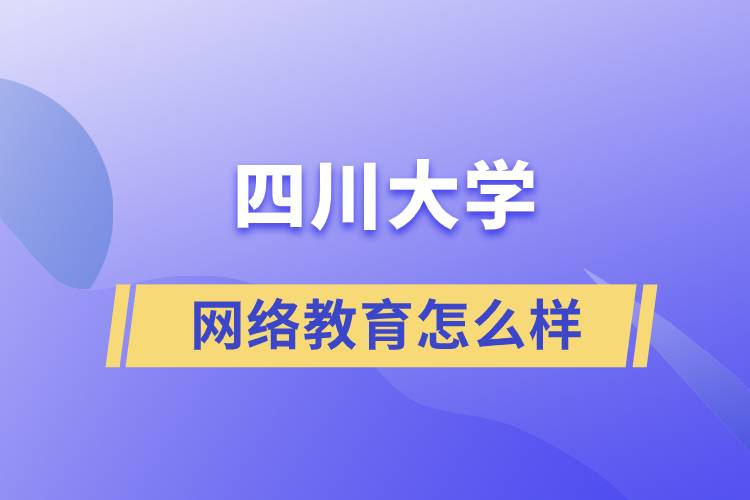 四川大学

网络教育怎么样